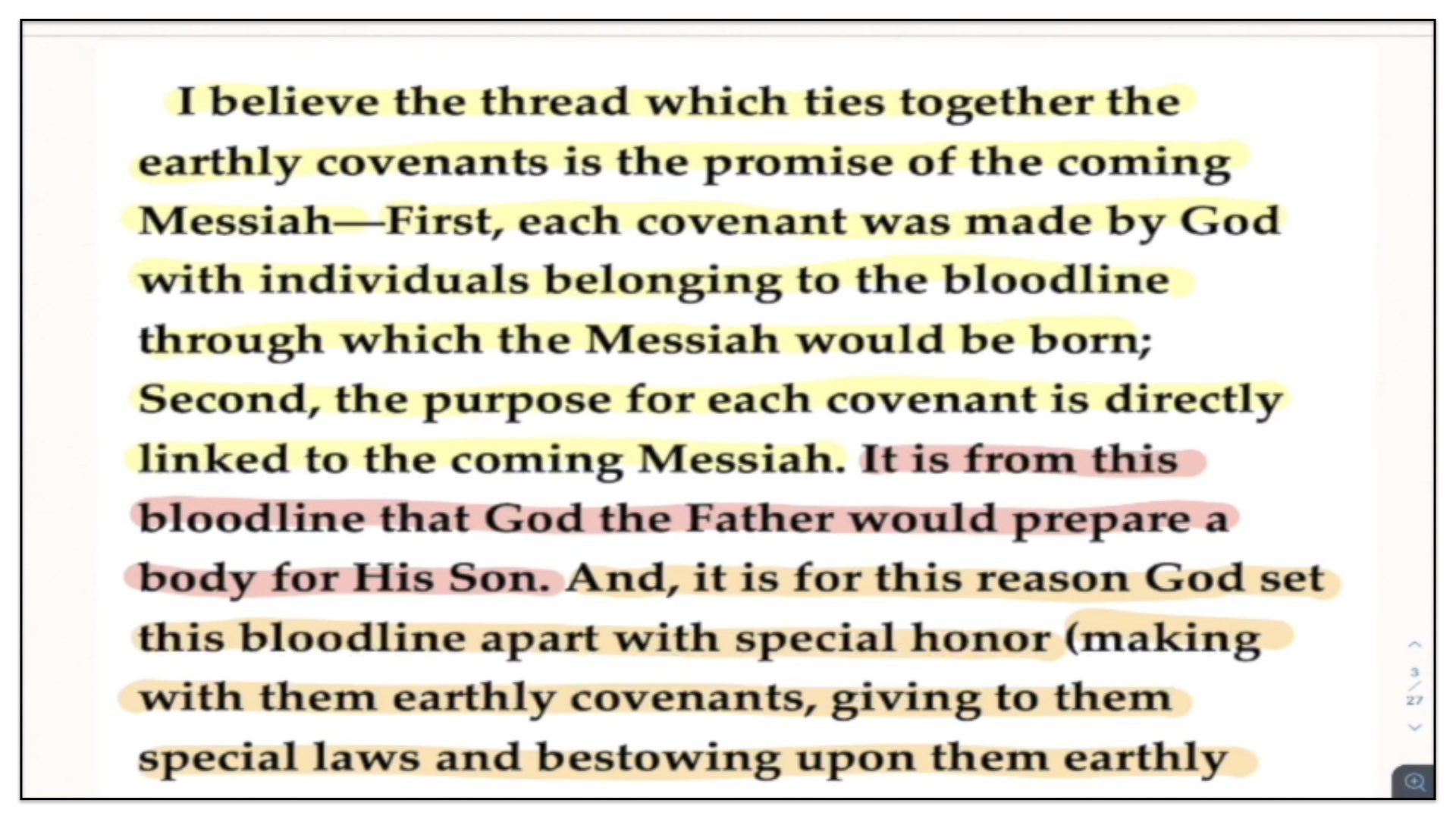 I believe the thread which ties together the earthly covenants is the promise of the coming Messiah—First, each covenant was made by God with individuals belonging to the bloodline through which the Messiah would be born; Second, the purpose for each covenant is directly linked to the coming Messiah. It is from this bloodline that God the Father would prepare a body for His Son. And, it is for this reason God set this bloodline apart with special honor (making with them earthly covenants, giving to them special laws and bestowing upon them earthly

3
27